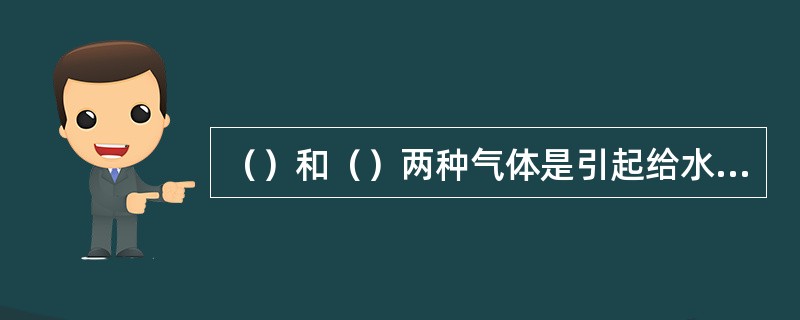 （）和（）两种气体是引起给水...